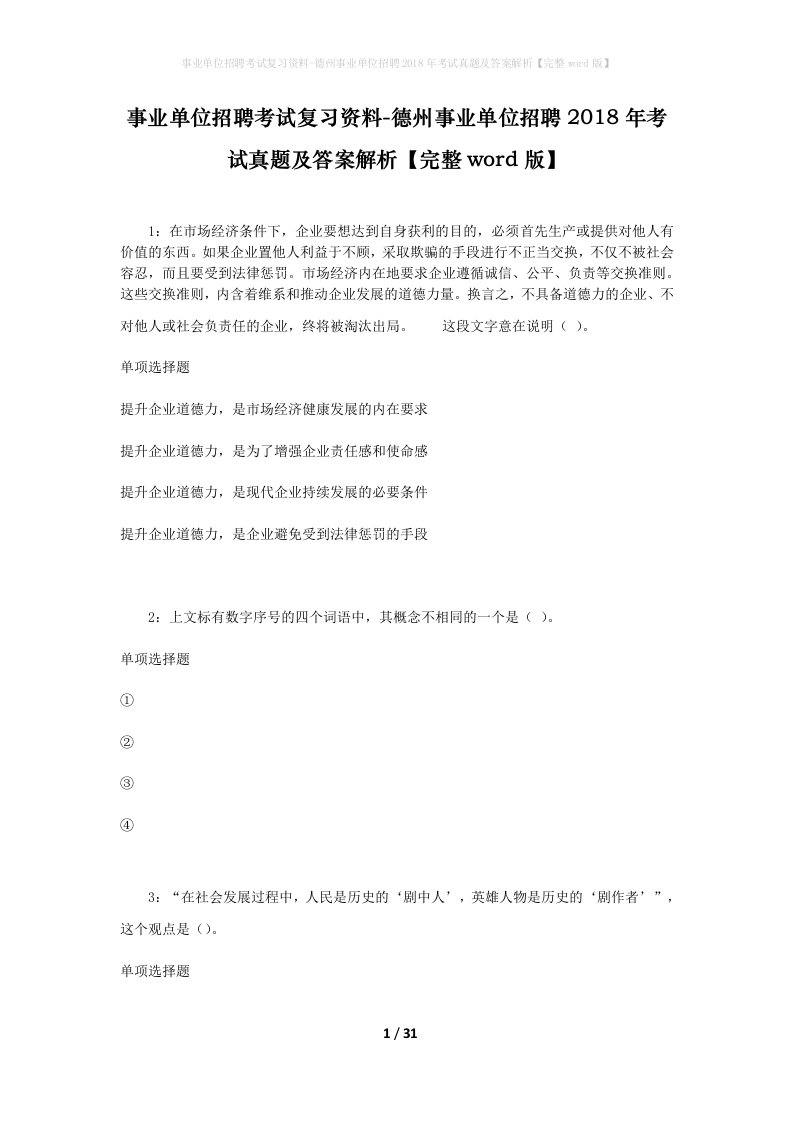 事业单位招聘考试复习资料-德州事业单位招聘2018年考试真题及答案解析【完整word版】

事业单位招聘考试复习资料-德州事业单位招聘2018年考试真题及答案解析【完整word版】

1：在市场经济条件下，企业要想达到自身获利的目的，必须首先生产或提供对他人有价值的东西。如果企业置他人利益于不顾，采取欺骗的手段进行不正当交换，不仅不被社会容忍，而且要受到法律惩罚。市场经济内在地要求企业遵循诚信、公平、负责等交换准则。这些交换准则，内含着维系和推动企业发展的道德力量。换言之，不具备道德力的企业、不对他人或社会负责任的企业，终将被淘汰出局。　　这段文字意在说明（ ）。

单项选择题

提升企业道德力，是市场经济健康发展的内在要求

提升企业道德力，是为了增强企业责任感和使命感

提升企业道德力，是现代企业持续发展的必要条件

提升企业道德力，是企业避免受到法律惩罚的手段

2：上文标有数字序号的四个词语中，其概念不相同的一个是（ ）。

单项选择题

①

②

③

④

3：“在社会发展过程中，人民是历史的‘剧中人’，英雄人物是历史的‘剧作者’”，这个观点是（）。

单项选择题

1 / 31